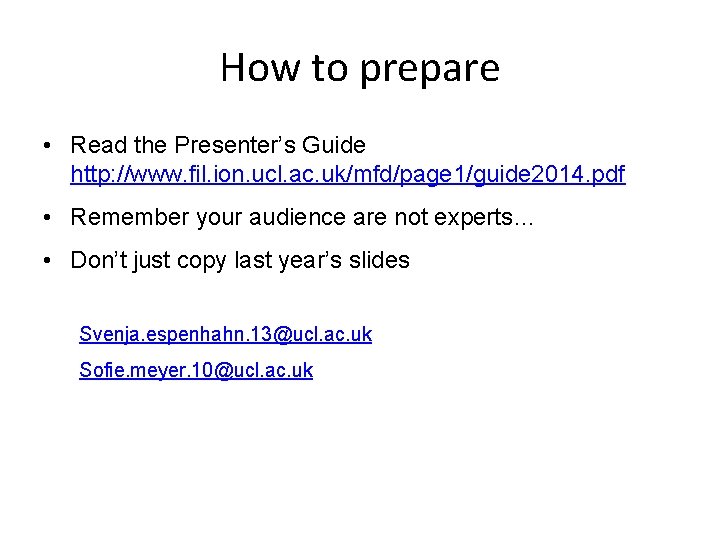 How to prepare

• Read the Presenter's Guide http://www.fil.ion.ucl.ac.uk/mfd/page1/guide2014.pdf
• Remember your audience are not experts…
• Don't just copy last year's slides

Svenja.espenhahn.13@ucl.ac.uk

Sofie.meyer.10@ucl.ac.uk